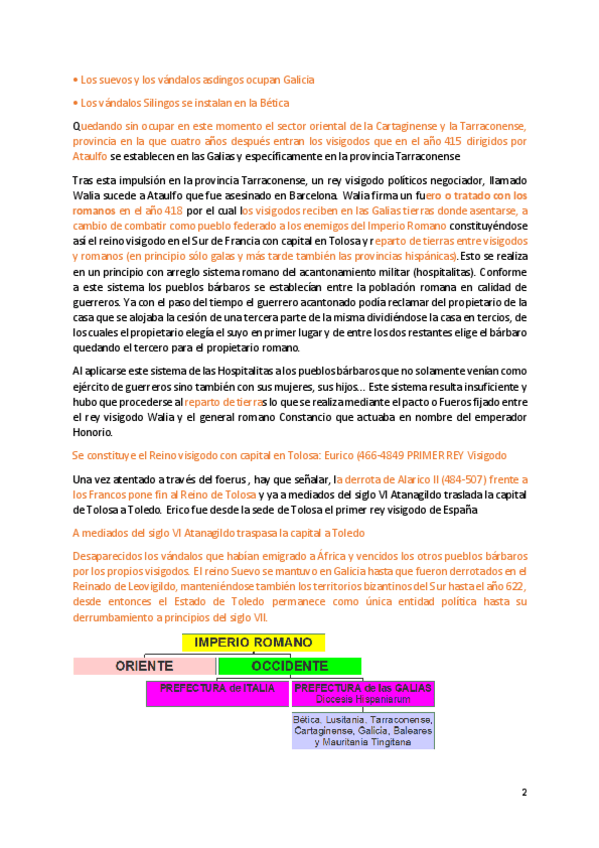 • Los suevos y los vándalos asdingos ocupan Galicia

• Los vándalos Silingos se instalan en la Bética

Quedando sin ocupar en este momento el sector oriental de la Cartaginense y la Tarraconense, provincia en la que cuatro años después entran los visigodos que en el año 415 dirigidos por Ataulfo se establecen en las Galias y específicamente en la provincia Tarraconense

Tras esta impulsión en la provincia Tarraconense, un rey visigodo políticos negociador, llamado Walia sucede a Ataulfo que fue asesinado en Barcelona. Walia firma un fuero o tratado con los romanos en el año 418 por el cual los visigodos reciben en las Galias tierras donde asentarse, a cambio de combatir como pueblo federado a los enemigos del Imperio Romano constituyéndose así el reino visigodo en el Sur de Francia con capital en Tolosa y reparto de tierras entre visigodos y romanos (en principio sólo galas y más tarde también las provincias hispánicas). Esto se realiza en un principio con arreglo sistema romano del acantonamiento militar (hospitalitas). Conforme a este sistema los pueblos bárbaros se establecían entre la población romana en calidad de guerreros. Ya con el paso del tiempo el guerrero acantonado podía reclamar del propietario de la casa que se alojaba la cesión de una tercera parte de la misma dividiéndose la casa en tercios, de los cuales el propietario elegía el suyo en primer lugar y de entre los dos restantes elige el bárbaro quedando el tercero para el propietario romano.

Al aplicarse este sistema de las Hospitalitas a los pueblos bárbaros que no solamente venían como ejército de guerreros sino también con sus mujeres, sus hijos... Este sistema resulta insuficiente y hubo que procederse al reparto de tierras lo que se realiza mediante el pacto o Fueros fijado entre el rey visigodo Walia y el general romano Constancio que actuaba en nombre del emperador Honorio.

Se constituye el Reino visigodo con capital en Tolosa: Eurico (466-4849 PRIMER REY Visigodo

Una vez atentado a través del foerus , hay que señalar, la derrota de Alarico II (484-507) frente a los Francos pone fin al Reino de Tolosa y ya a mediados del siglo VI Atanagildo traslada la capital de Tolosa a Toledo. Erico fue desde la sede de Tolosa el primer rey visigodo de España

A mediados del siglo VI Atanagildo traspasa la capital a Toledo

Desaparecidos los vándalos que habían emigrado a África y vencidos los otros pueblos bárbaros por los propios visigodos. El reino Suevo se mantuvo en Galicia hasta que fueron derrotados en el Reinado de Leovigildo, manteniéndose también los territorios bizantinos del Sur hasta el año 622, desde entonces el Estado de Toledo permanece como única entidad política hasta su derrumbamiento a principios del siglo VII.

IMPERIO ROMANO

ORIENTE

OCCIDENTE

PREFECTURA de ITALIA

PREFECTURA de las GALIAS
Diocesis Hispaniarum

Bética, Lusitania, Tarraconense, Cartaginense, Galicia, Baleares y Mauritania Tingitana

2